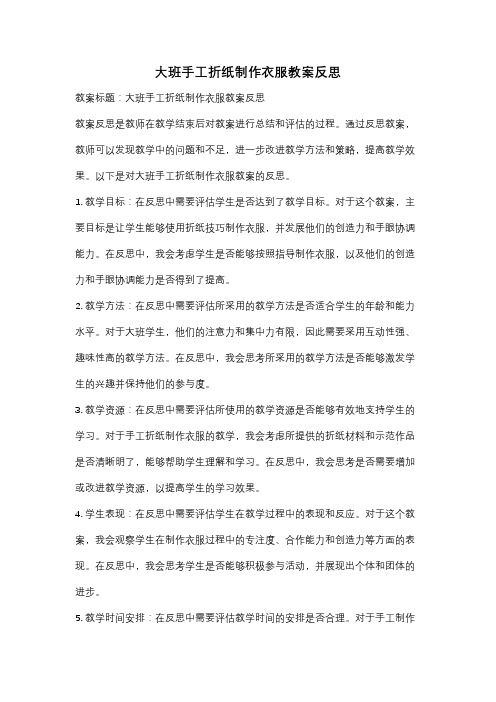 大班手工折纸制作衣服教案反思

教案标题：大班手工折纸制作衣服教案反思

教案反思是教师在教学结束后对教案进行总结和评估的过程。通过反思教案，教师可以发现教学中的问题和不足，进一步改进教学方法和策略，提高教学效果。以下是对大班手工折纸制作衣服教案的反思。

1. 教学目标：在反思中需要评估学生是否达到了教学目标。对于这个教案，主要目标是让学生能够使用折纸技巧制作衣服，并发展他们的创造力和手眼协调能力。在反思中，我会考虑学生是否能够按照指导制作衣服，以及他们的创造力和手眼协调能力是否得到了提高。

2. 教学方法：在反思中需要评估所采用的教学方法是否适合学生的年龄和能力水平。对于大班学生，他们的注意力和集中力有限，因此需要采用互动性强、趣味性高的教学方法。在反思中，我会思考所采用的教学方法是否能够激发学生的兴趣并保持他们的参与度。

3. 教学资源：在反思中需要评估所使用的教学资源是否能够有效地支持学生的学习。对于手工折纸制作衣服的教学，我会考虑所提供的折纸材料和示范作品是否清晰明了，能够帮助学生理解和学习。在反思中，我会思考是否需要增加或改进教学资源，以提高学生的学习效果。

4. 学生表现：在反思中需要评估学生在教学过程中的表现和反应。对于这个教案，我会观察学生在制作衣服过程中的专注度、合作能力和创造力等方面的表现。在反思中，我会思考学生是否能够积极参与活动，并展现出个体和团体的进步。

5. 教学时间安排：在反思中需要评估教学时间的安排是否合理。对于手工制作